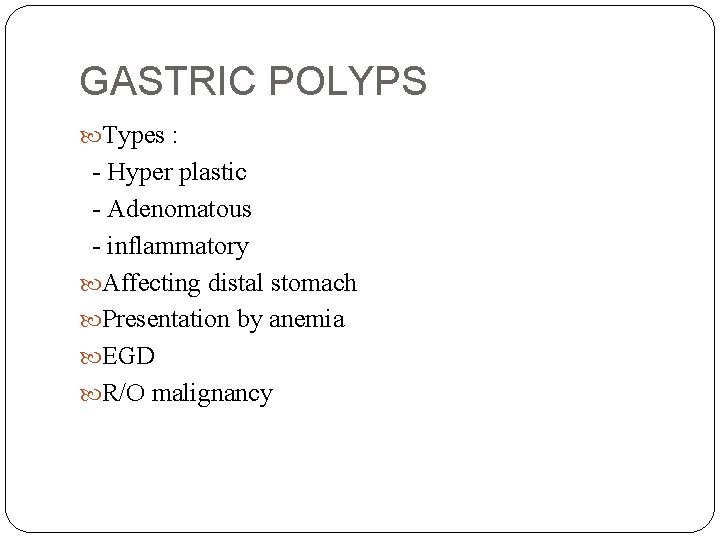 GASTRIC POLYPS

• Types :
- Hyper plastic
- Adenomatous
- inflammatory
• Affecting distal stomach
• Presentation by anemia
• EGD
• R/O malignancy